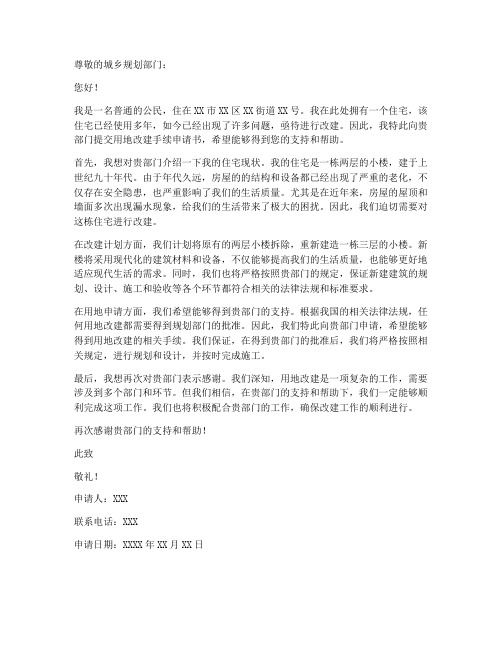 尊敬的城乡规划部门：

您好！

我是一名普通的公民，住在XX市XX区XX街道XX号。我在此处拥有一个住宅，该住宅已经使用多年，如今已经出现了许多问题，亟待进行改建。因此，我特此向贵部门提交用地改建手续申请书，希望能够得到您的支持和帮助。

首先，我想对贵部门介绍一下我的住宅现状。我的住宅是一栋两层的小楼，建于上世纪九十年代。由于年代久远，房屋的结构和设备都已经出现了严重的老化，不仅存在安全隐患，也严重影响了我们的生活质量。尤其是在近年来，房屋的屋顶和墙面多次出现漏水现象，给我们的生活带来了极大的困扰。因此，我们迫切需要对这栋住宅进行改建。

在改建计划方面，我们计划将原有的两层小楼拆除，重新建造一栋三层的小楼。新楼将采用现代化的建筑材料和设备，不仅能够提高我们的生活质量，也能够更好地适应现代生活的需求。同时，我们也将严格按照贵部门的规定，保证新建建筑的规划、设计、施工和验收等各个环节都符合相关的法律法规和标准要求。

在用地申请方面，我们希望能够得到贵部门的支持。根据我国的相关法律法规，任何用地改建都需要得到规划部门的批准。因此，我们特此向贵部门申请，希望能够得到用地改建的相关手续。我们保证，在得到贵部门的批准后，我们将严格按照相关规定，进行规划和设计，并按时完成施工。

最后，我想再次对贵部门表示感谢。我们深知，用地改建是一项复杂的工作，需要涉及到多个部门和环节。但我们相信，在贵部门的支持和帮助下，我们一定能够顺利完成这项工作。我们也将积极配合贵部门的工作，确保改建工作的顺利进行。

再次感谢贵部门的支持和帮助！

此致

敬礼！

申请人：XXX

联系电话：XXX

申请日期：XXXX年XX月XX日